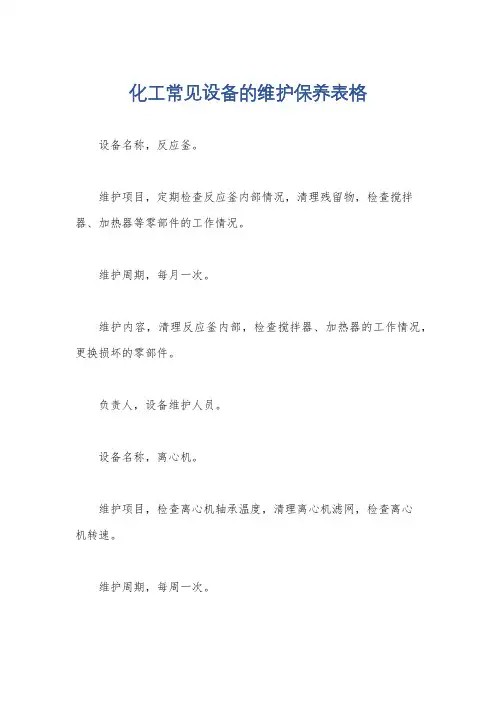 化工常见设备的维护保养表格

设备名称，反应釜。

维护项目，定期检查反应釜内部情况，清理残留物，检查搅拌器、加热器等零部件的工作情况。

维护周期，每月一次。

维护内容，清理反应釜内部，检查搅拌器、加热器的工作情况，更换损坏的零部件。

负责人，设备维护人员。

设备名称，离心机。

维护项目，检查离心机轴承温度，清理离心机滤网，检查离心机转速。

维护周期，每周一次。